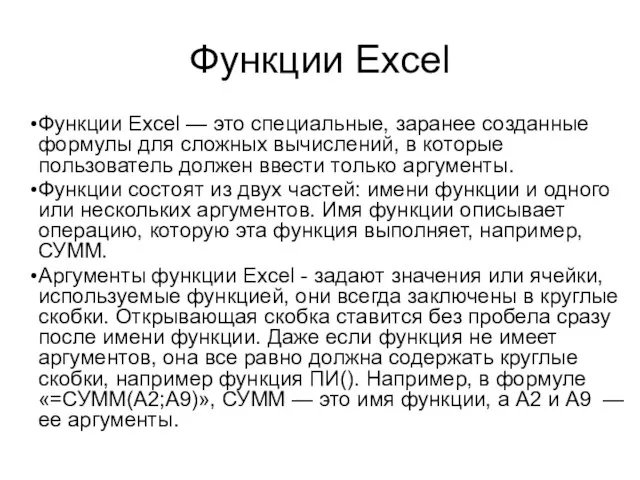 Функции Excel

•Функции Excel — это специальные, заранее созданные формулы для сложных вычислений, в которые пользователь должен ввести только аргументы.

•Функции состоят из двух частей: имени функции и одного или нескольких аргументов. Имя функции описывает операцию, которую эта функция выполняет, например, СУММ.

•Аргументы функции Excel - задают значения или ячейки, используемые функцией, они всегда заключены в круглые скобки. Открывающая скобка ставится без пробела сразу после имени функции. Даже если функция не имеет аргументов, она все равно должна содержать круглые скобки, например функция ПИ(). Например, в формуле «=СУММ(A2;A9)», СУММ — это имя функции, а A2 и A9 — ее аргументы.